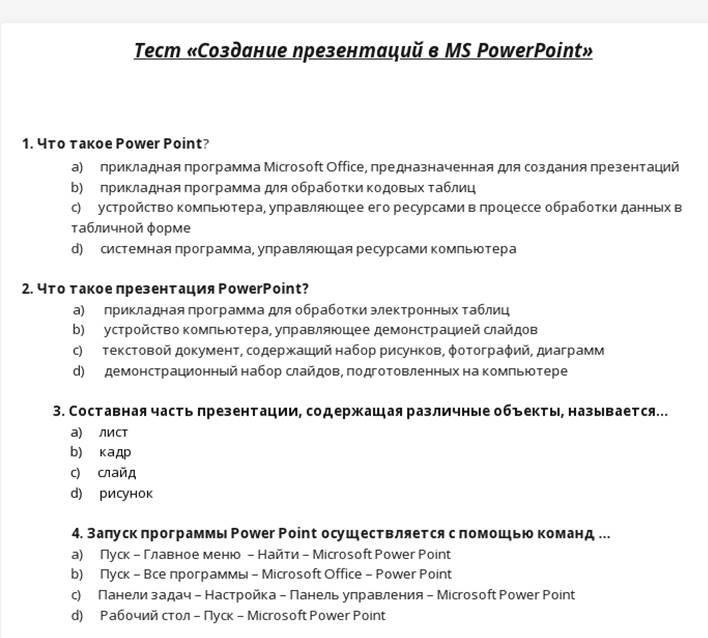 Тест «Создание презентаций в MS PowerPoint»

1. Что такое Power Point?
a) прикладная программа Microsoft Office, предназначенная для создания презентаций
b) прикладная программа для обработки кодовых таблиц
c) устройство компьютера, управляющее его ресурсами в процессе обработки данных в табличной форме
d) системная программа, управляющая ресурсами компьютера

2. Что такое презентация PowerPoint?
a) прикладная программа для обработки электронных таблиц
b) устройство компьютера, управляющее демонстрацией слайдов
c) текстовой документ, содержащий набор рисунков, фотографий, диаграмм
d) демонстрационный набор слайдов, подготовленных на компьютере

3. Составная часть презентации, содержащая различные объекты, называется...
a) лист
b) кадр
c) слайд
d) рисунок

4. Запуск программы Power Point осуществляется с помощью команд ...
a) Пуск – Главное меню – Найти – Microsoft Power Point
b) Пуск – Все программы – Microsoft Office – Power Point
c) Панели задач – Настройка – Панель управления – Microsoft Power Point
d) Рабочий стол – Пуск – Microsoft Power Point